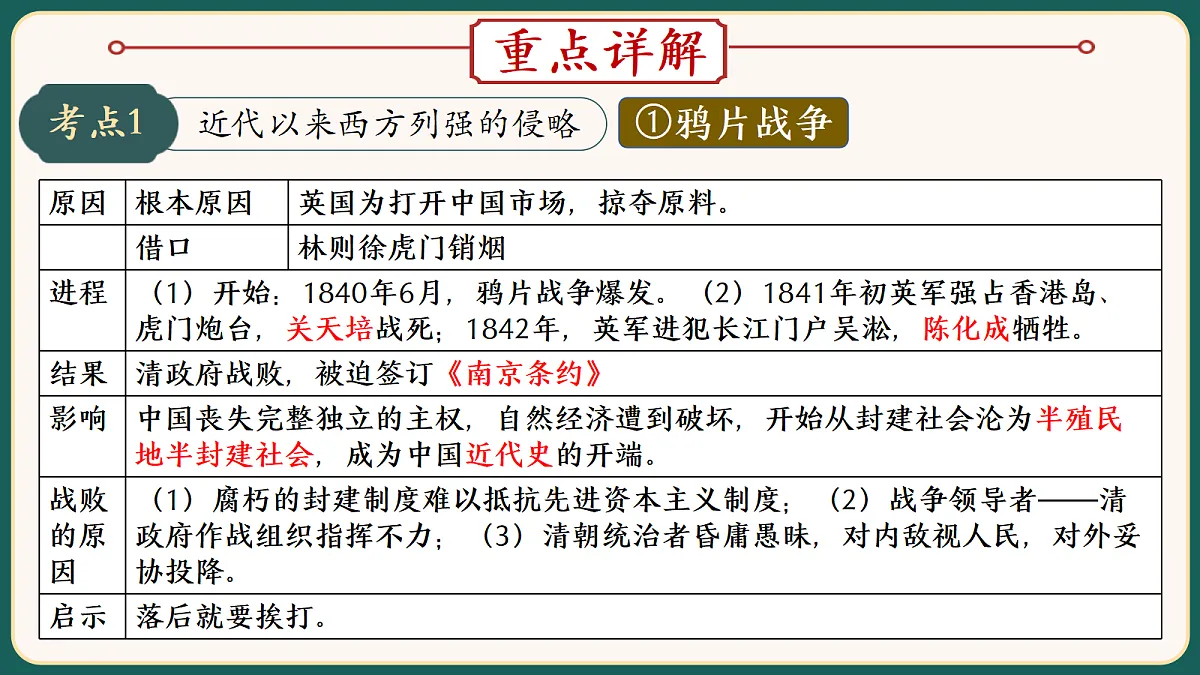 重点详解

考点1 近代以来西方列强的侵略 ①鸦片战争

| 原因 | 根本原因 | 英国为打开中国市场，掠夺原料。 |
|---|---|---|
| | 借口 | 林则徐虎门销烟 |
| 进程 | （1）开始：1840年6月，鸦片战争爆发。（2）1841年初英军强占香港岛、虎门炮台，关天培战死；1842年，英军进犯长江门户吴淞，陈化成牺牲。 | |
| 结果 | 清政府战败，被迫签订《南京条约》 | |
| 影响 | 中国丧失完整独立的主权，自然经济遭到破坏，开始从封建社会沦为半殖民地半封建社会，成为中国近代史的开端。 | |
| 战败的原因 | （1）腐朽的封建制度难以抵抗先进资本主义制度；（2）战争领导者——清政府作战组织指挥不力；（3）清朝统治者昏庸愚昧，对内敌视人民，对外妥协投降。 | |
| 启示 | 落后就要挨打。 | |